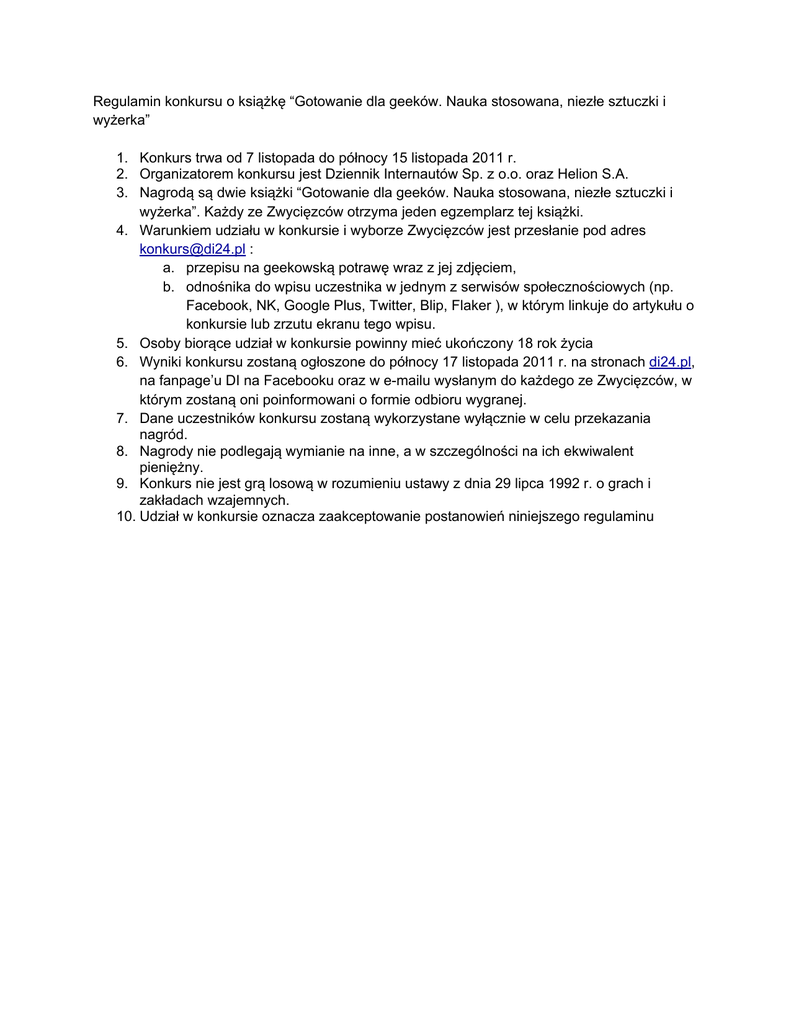 Regulamin konkursu o książkę “Gotowanie dla geeków. Nauka stosowana, niezłe sztuczki i wyżerka”

1. Konkurs trwa od 7 listopada do północy 15 listopada 2011 r.
2. Organizatorem konkursu jest Dziennik Internautów Sp. z o.o. oraz Helion S.A.
3. Nagrodą są dwie książki “Gotowanie dla geeków. Nauka stosowana, niezłe sztuczki i wyżerka”. Każdy ze Zwycięzców otrzyma jeden egzemplarz tej książki.
4. Warunkiem udziału w konkursie i wyborze Zwycięzców jest przesłanie pod adres konkurs@di24.pl :
   a. przepisu na geekowską potrawę wraz z jej zdjęciem,
   b. odnośnika do wpisu uczestnika w jednym z serwisów społecznościowych (np. Facebook, NK, Google Plus, Twitter, Blip, Flaker ), w którym linkuje do artykułu o konkursie lub zrzutu ekranu tego wpisu.
5. Osoby biorące udział w konkursie powinny mieć ukończony 18 rok życia
6. Wyniki konkursu zostaną ogłoszone do północy 17 listopada 2011 r. na stronach di24.pl, na fanpage’u DI na Facebooku oraz w e-mailu wysłanym do każdego ze Zwycięzców, w którym zostaną oni poinformowani o formie odbioru wygranej.
7. Dane uczestników konkursu zostaną wykorzystane wyłącznie w celu przekazania nagród.
8. Nagrody nie podlegają wymianie na inne, a w szczególności na ich ekwiwalent pieniężny.
9. Konkurs nie jest grą losową w rozumieniu ustawy z dnia 29 lipca 1992 r. o grach i zakładach wzajemnych.
10. Udział w konkursie oznacza zaakceptowanie postanowień niniejszego regulaminu